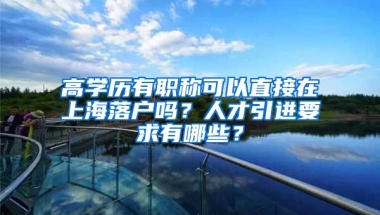 高学历有职称可以直接在上海落户吗？人才引进要求有哪些？